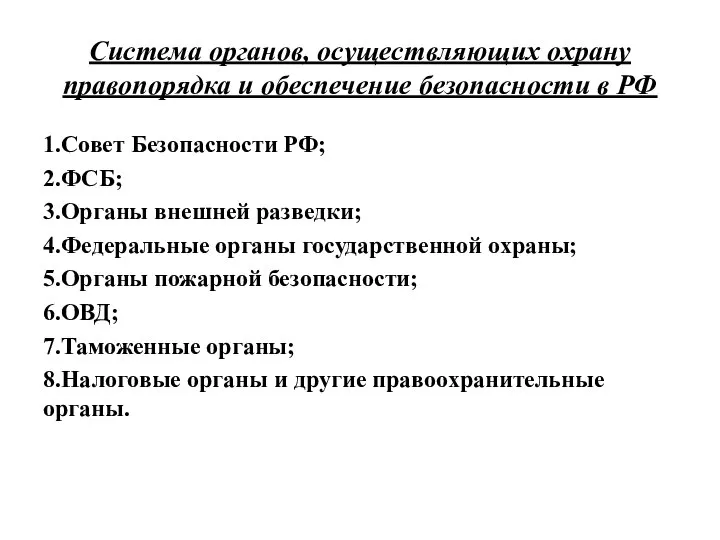 Система органов, осуществляющих охрану правопорядка и обеспечение безопасности в РФ

1.Совет Безопасности РФ;
2.ФСБ;
3.Органы внешней разведки;
4.Федеральные органы государственной охраны;
5.Органы пожарной безопасности;
6.ОВД;
7.Таможенные органы;
8.Налоговые органы и другие правоохранительные органы.